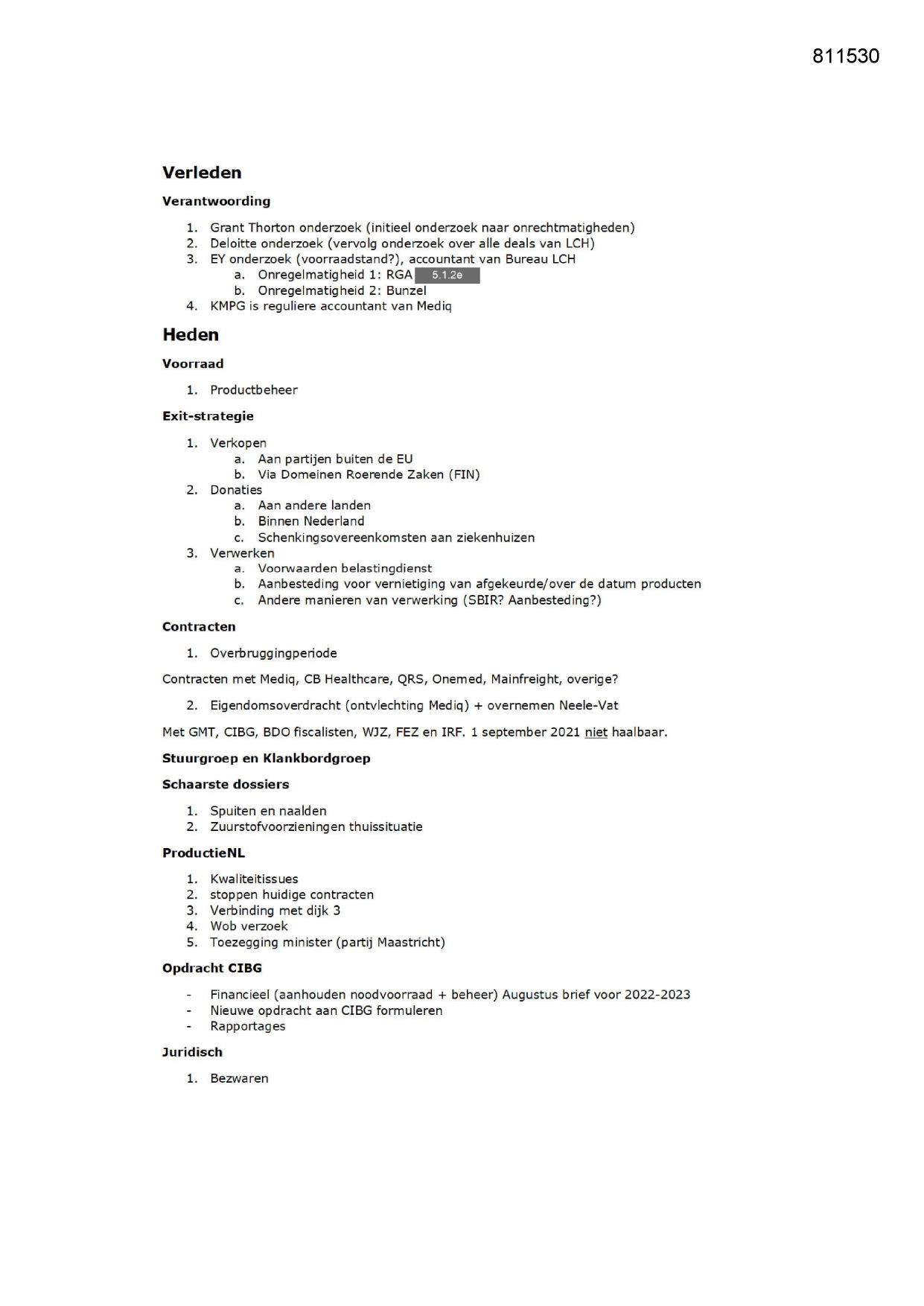 811530

Verleden

Verantwoording

1. Grant Thorton onderzoek (initieel onderzoek naar onrechtmatigheden)
2. Deloitte onderzoek (vervolg onderzoek over alle deals van LCH)
3. EY onderzoek (voorraadstand?), accountant van Bureau LCH
 a. Onregelmatigheid 1: RGA 5.1.2e
 b. Onregelmatigheid 2: Bunzel
4. KMPG is reguliere accountant van Mediq

Heden

Voorraad

1. Productbeheer

Exit-strategie

1. Verkopen
 a. Aan partijen buiten de EU
 b. Via Domeinen Roerende Zaken (FIN)
2. Donaties
 a. Aan andere landen
 b. Binnen Nederland
 c. Schenkingsovereenkomsten aan ziekenhuizen
3. Verwerken
 a. Voorwaarden belastingdienst
 b. Aanbesteding voor vernietiging van afgekeurde/over de datum producten
 c. Andere manieren van verwerking (SBIR? Aanbesteding?)

Contracten

1. Overbruggingperiode

Contracten met Mediq, CB Healthcare, QRS, Onemed, Mainfreight, overige?

2. Eigendomsoverdracht (ontvlechting Mediq) + overnemen Neele-Vat

Met GMT, CIBG, BDO fiscalisten, WJZ, FEZ en IRF. 1 september 2021 niet haalbaar.

Stuurgroep en Klankbordgroep

Schaarste dossiers

1. Spuiten en naalden
2. Zuurstofvoorzieningen thuissituatie

ProductieNL

1. Kwaliteitissues
2. stoppen huidige contracten
3. Verbinding met dijk 3
4. Wob verzoek
5. Toezegging minister (partij Maastricht)

Opdracht CIBG

- Financieel (aanhouden noodvoorraad + beheer) Augustus brief voor 2022-2023
- Nieuwe opdracht aan CIBG formuleren
- Rapportages

Juridisch

1. Bezwaren